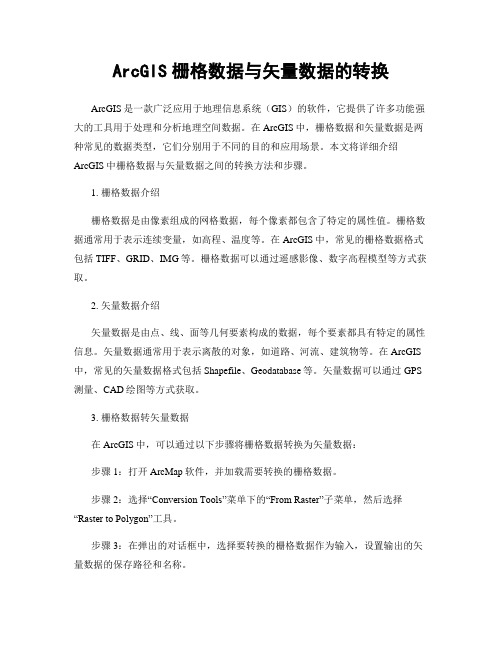 ArcGIS 栅格数据与矢量数据的转换

ArcGIS 是一款广泛应用于地理信息系统（GIS）的软件，它提供了许多功能强大的工具用于处理和分析地理空间数据。在 ArcGIS 中，栅格数据和矢量数据是两种常见的数据类型，它们分别用于不同的目的和应用场景。本文将详细介绍 ArcGIS 中栅格数据与矢量数据之间的转换方法和步骤。

1. 栅格数据介绍

栅格数据是由像素组成的网格数据，每个像素都包含了特定的属性值。栅格数据通常用于表示连续变量，如高程、温度等。在 ArcGIS 中，常见的栅格数据格式包括 TIFF、GRID、IMG 等。栅格数据可以通过遥感影像、数字高程模型等方式获取。

2. 矢量数据介绍

矢量数据是由点、线、面等几何要素构成的数据，每个要素都具有特定的属性信息。矢量数据通常用于表示离散的对象，如道路、河流、建筑物等。在 ArcGIS 中，常见的矢量数据格式包括 Shapefile、Geodatabase 等。矢量数据可以通过 GPS 测量、CAD 绘图等方式获取。

3. 栅格数据转矢量数据

在 ArcGIS 中，可以通过以下步骤将栅格数据转换为矢量数据：

步骤 1：打开 ArcMap 软件，并加载需要转换的栅格数据。

步骤 2：选择“Conversion Tools”菜单下的“From Raster”子菜单，然后选择“Raster to Polygon”工具。

步骤 3：在弹出的对话框中，选择要转换的栅格数据作为输入，设置输出的矢量数据的保存路径和名称。